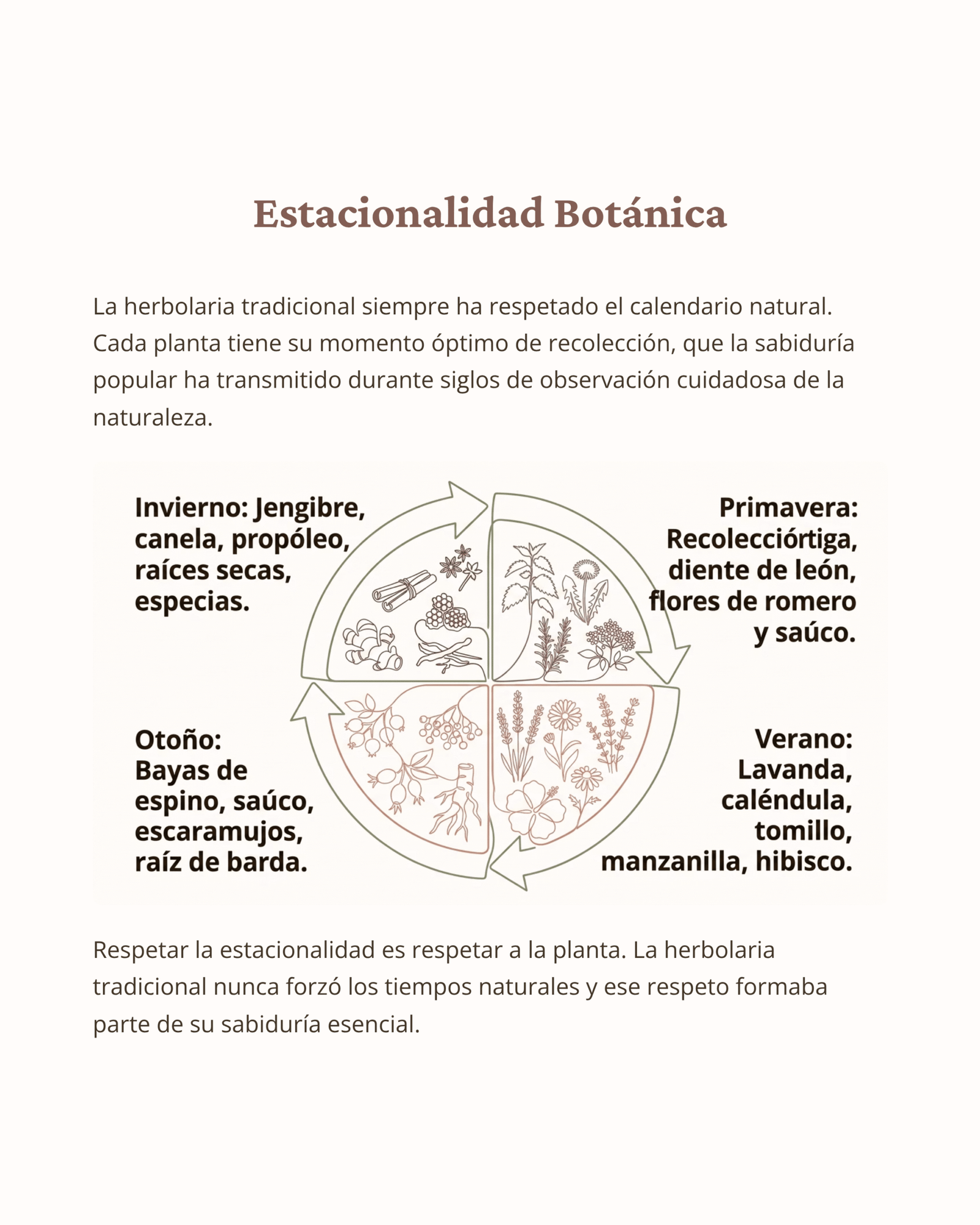 Estacionalidad Botánica

La herbolaria tradicional siempre ha respetado el calendario natural. Cada planta tiene su momento óptimo de recolección, que la sabiduría popular ha transmitido durante siglos de observación cuidadosa de la naturaleza.

Invierno: Jengibre, canela, propóleo, raíces secas, especias.

Primavera: Recolecciórtiga, diente de león, flores de romero y saúco.

Otoño: Bayas de espino, saúco, escaramujos, raíz de barda.

Verano: Lavanda, caléndula, tomillo, manzanilla, hibisco.

Respetar la estacionalidad es respetar a la planta. La herbolaria tradicional nunca forzó los tiempos naturales y ese respeto formaba parte de su sabiduría esencial.